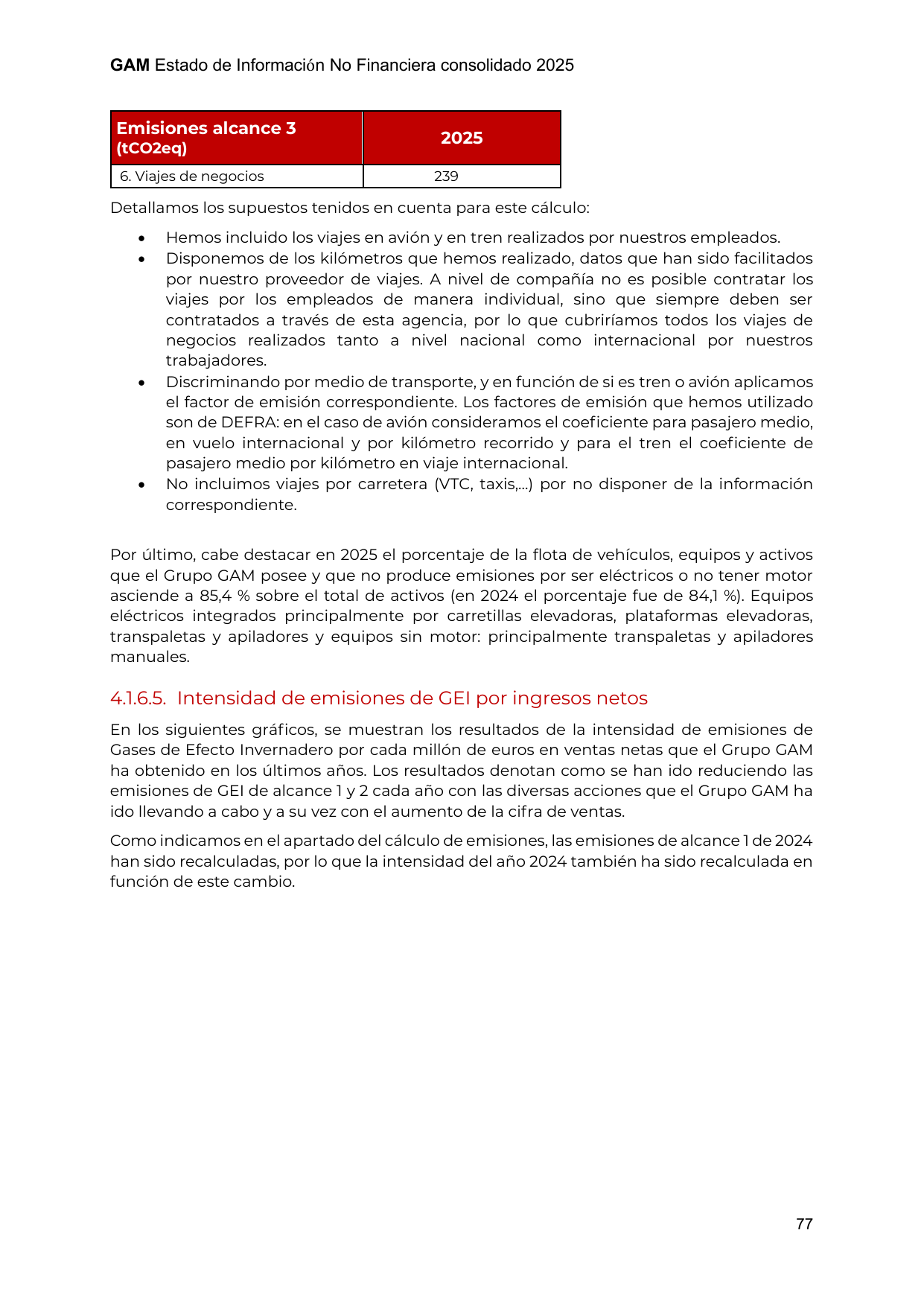 GAM Estado de Información No Financiera consolidado 2025

| Emisiones alcance 3 (tCO2eq) | 2025 |
|---|---|
| 6. Viajes de negocios | 239 |

Detallamos los supuestos tenidos en cuenta para este cálculo:

• Hemos incluido los viajes en avión y en tren realizados por nuestros empleados.
• Disponemos de los kilómetros que hemos realizado, datos que han sido facilitados por nuestro proveedor de viajes. A nivel de compañía no es posible contratar los viajes por los empleados de manera individual, sino que siempre deben ser contratados a través de esta agencia, por lo que cubriríamos todos los viajes de negocios realizados tanto a nivel nacional como internacional por nuestros trabajadores.
• Discriminando por medio de transporte, y en función de si es tren o avión aplicamos el factor de emisión correspondiente. Los factores de emisión que hemos utilizado son de DEFRA: en el caso de avión consideramos el coeficiente para pasajero medio, en vuelo internacional y por kilómetro recorrido y para el tren el coeficiente de pasajero medio por kilómetro en viaje internacional.
• No incluimos viajes por carretera (VTC, taxis,...) por no disponer de la información correspondiente.

Por último, cabe destacar en 2025 el porcentaje de la flota de vehículos, equipos y activos que el Grupo GAM posee y que no produce emisiones por ser eléctricos o no tener motor asciende a 85,4 % sobre el total de activos (en 2024 el porcentaje fue de 84,1 %). Equipos eléctricos integrados principalmente por carretillas elevadoras, plataformas elevadoras, transpaletas y apiladores y equipos sin motor: principalmente transpaletas y apiladores manuales.

4.1.6.5. Intensidad de emisiones de GEI por ingresos netos

En los siguientes gráficos, se muestran los resultados de la intensidad de emisiones de Gases de Efecto Invernadero por cada millón de euros en ventas netas que el Grupo GAM ha obtenido en los últimos años. Los resultados denotan como se han ido reduciendo las emisiones de GEI de alcance 1 y 2 cada año con las diversas acciones que el Grupo GAM ha ido llevando a cabo y a su vez con el aumento de la cifra de ventas.

Como indicamos en el apartado del cálculo de emisiones, las emisiones de alcance 1 de 2024 han sido recalculadas, por lo que la intensidad del año 2024 también ha sido recalculada en función de este cambio.

77